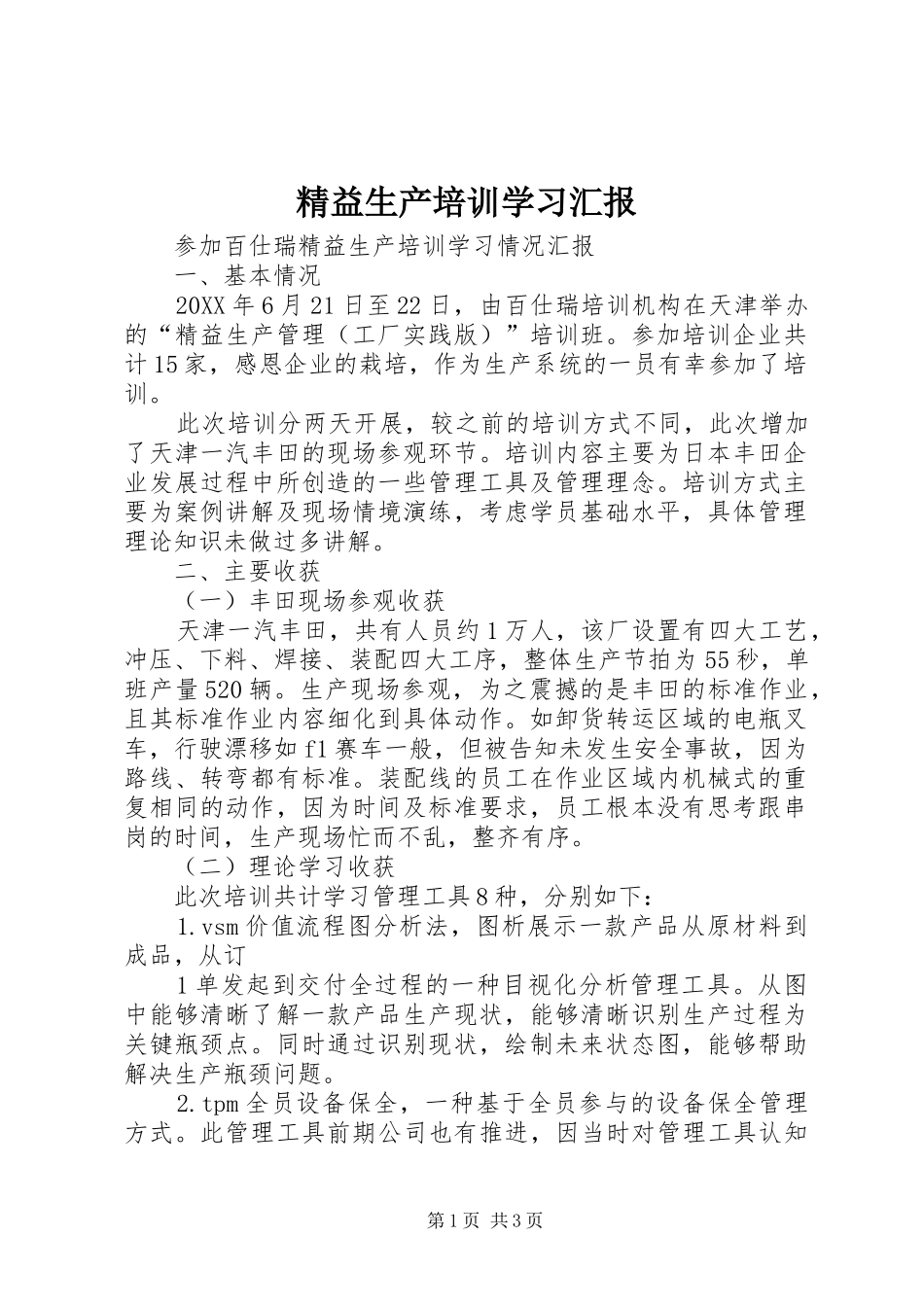 精益生产培训学习汇报

参加百仕瑞精益生产培训学习情况汇报

一、基本情况

20XX年6月21日至22日，由百仕瑞培训机构在天津举办的“精益生产管理（工厂实践版）”培训班。参加培训企业共计15家，感恩企业的栽培，作为生产系统的一员有幸参加了培训。

此次培训分两天开展，较之前的培训方式不同，此次增加了天津一汽丰田的现场参观环节。培训内容主要为日本丰田企业发展过程中所创造的一些管理工具及管理理念。培训方式主要为案例讲解及现场情境演练，考虑学员基础水平，具体管理理论知识未做过多讲解。

二、主要收获

（一）丰田现场参观收获

天津一汽丰田，共有人员约1万人，该厂设置有四大工艺，冲压、下料、焊接、装配四大工序，整体生产节拍为55秒，单班产量520辆。生产现场参观，为之震撼的是丰田的标准作业，且其标准作业内容细化到具体动作。如卸货转运区域的电瓶叉车，行驶漂移如f1赛车一般，但被告知未发生安全事故，因为路线、转弯都有标准。装配线的员工在作业区域内机械式的重复相同的动作，因为时间及标准要求，员工根本没有思考跟串岗的时间，生产现场忙而不乱，整齐有序。

（二）理论学习收获

此次培训共计学习管理工具8种，分别如下：

1.vsm价值流程图分析法，图析展示一款产品从原材料到成品，从订

1单发起到交付全过程的一种目视化分析管理工具。从图中能够清晰了解一款产品生产现状，能够清晰识别生产过程为关键瓶颈点。同时通过识别现状，绘制未来状态图，能够帮助解决生产瓶颈问题。

2.tpm全员设备保全，一种基于全员参与的设备保全管理方式。此管理工具前期公司也有推进，因当时对管理工具认知

第1页 共3页